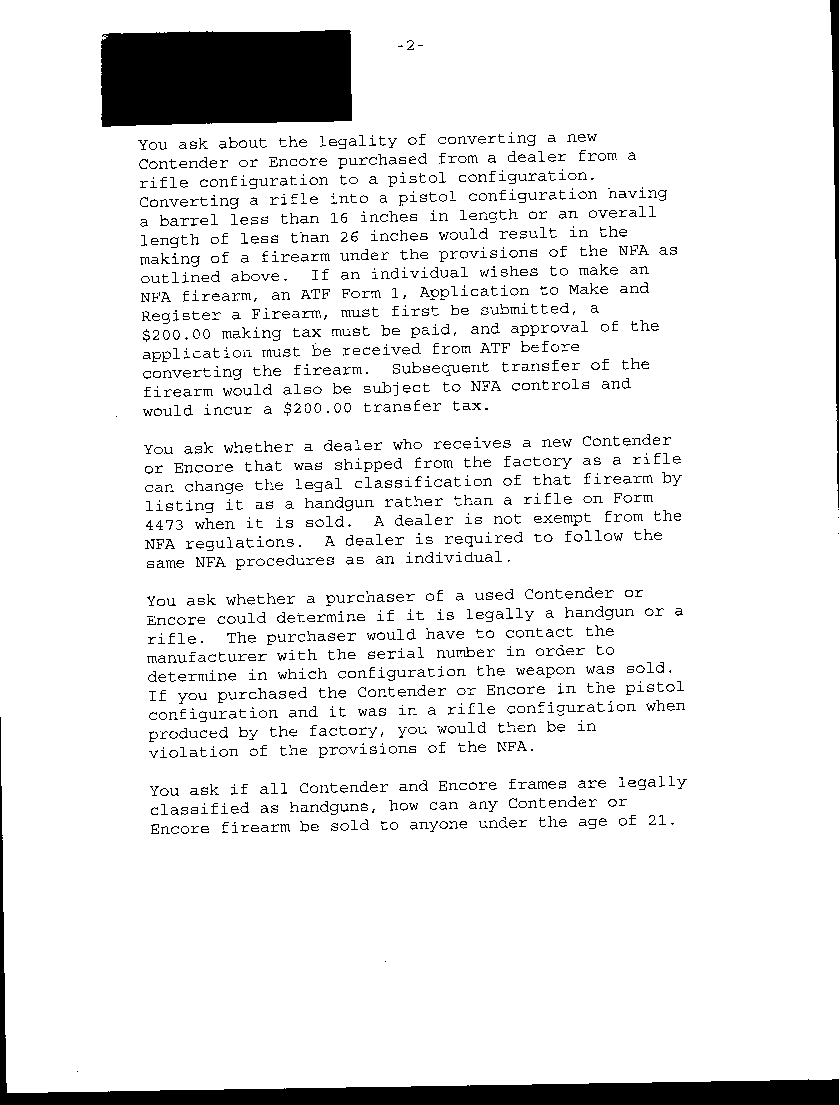 -2-

You ask about the legality of converting a new Contender or Encore purchased from a dealer from a rifle configuration to a pistol configuration. Converting a rifle into a pistol configuration having a barrel less than 16 inches in length or an overall length of less than 26 inches would result in the making of a firearm under the provisions of the NFA as outlined above. If an individual wishes to make an NFA firearm, an ATF Form 1, Application to Make and Register a Firearm, must first be submitted, a $200.00 making tax must be paid, and approval of the application must be received from ATF before converting the firearm. Subsequent transfer of the firearm would also be subject to NFA controls and would incur a $200.00 transfer tax.

You ask whether a dealer who receives a new Contender or Encore that was shipped from the factory as a rifle can change the legal classification of that firearm by listing it as a handgun rather than a rifle on Form 4473 when it is sold. A dealer is not exempt from the NFA regulations. A dealer is required to follow the same NFA procedures as an individual.

You ask whether a purchaser of a used Contender or Encore could determine if it is legally a handgun or a rifle. The purchaser would have to contact the manufacturer with the serial number in order to determine in which configuration the weapon was sold. If you purchased the Contender or Encore in the pistol configuration and it was in a rifle configuration when produced by the factory, you would then be in violation of the provisions of the NFA.

You ask if all Contender and Encore frames are legally classified as handguns, how can any Contender or Encore firearm be sold to anyone under the age of 21.